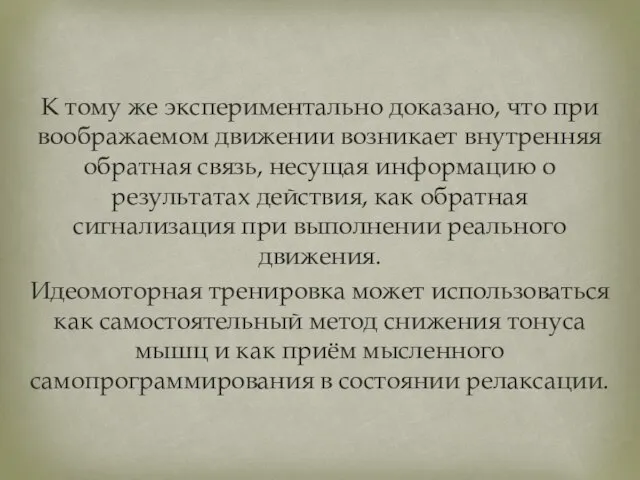 К тому же экспериментально доказано, что при воображаемом движении возникает внутренняя обратная связь, несущая информацию о результатах действия, как обратная сигнализация при выполнении реального движения.

Идеомоторная тренировка может использоваться как самостоятельный метод снижения тонуса мышц и как приём мысленного самопрограммирования в состоянии релаксации.